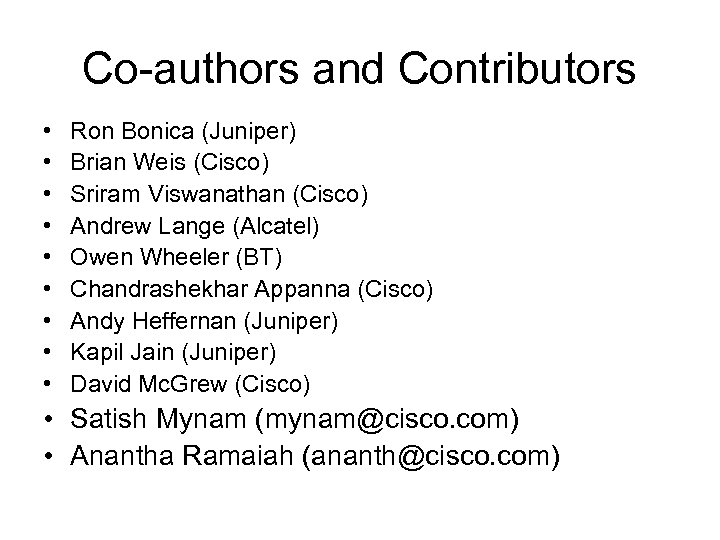 Co-authors and Contributors

• Ron Bonica (Juniper)
• Brian Weis (Cisco)
• Sriram Viswanathan (Cisco)
• Andrew Lange (Alcatel)
• Owen Wheeler (BT)
• Chandrashekhar Appanna (Cisco)
• Andy Heffernan (Juniper)
• Kapil Jain (Juniper)
• David McGrew (Cisco)
• Satish Mynam (mynam@cisco.com)
• Anantha Ramaiah (ananth@cisco.com)